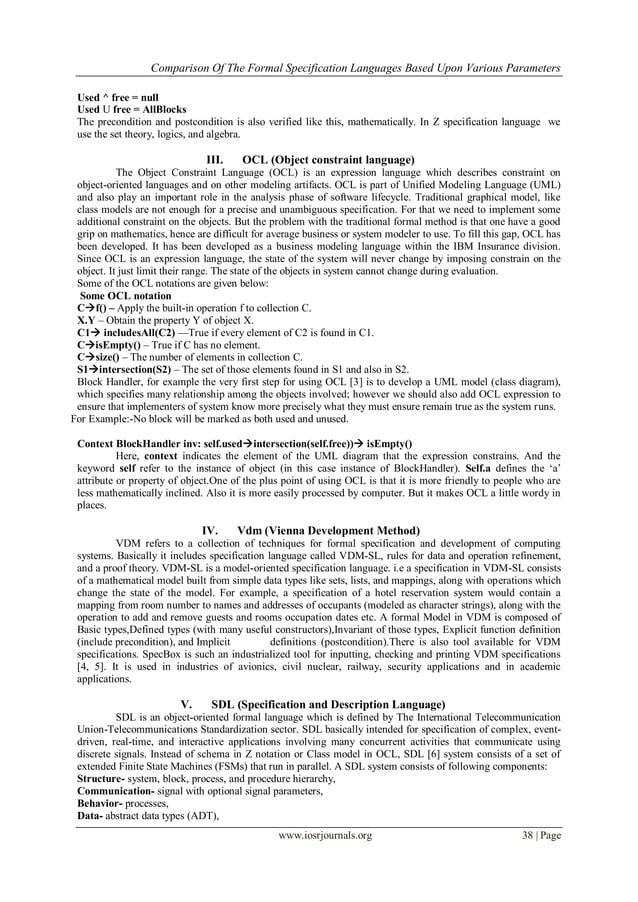 Comparison Of The Formal Specification Languages Based Upon Various Parameters

Used ^ free = null
Used U free = AllBlocks
The precondition and postcondition is also verified like this, mathematically. In Z specification language we use the set theory, logics, and algebra.

III. OCL (Object constraint language)

The Object Constraint Language (OCL) is an expression language which describes constraint on object-oriented languages and on other modeling artifacts. OCL is part of Unified Modeling Language (UML) and also play an important role in the analysis phase of software lifecycle. Traditional graphical model, like class models are not enough for a precise and unambiguous specification. For that we need to implement some additional constraint on the objects. But the problem with the traditional formal method is that one have a good grip on mathematics, hence are difficult for average business or system modeler to use. To fill this gap, OCL has been developed. It has been developed as a business modeling language within the IBM Insurance division. Since OCL is an expression language, the state of the system will never change by imposing constrain on the object. It just limit their range. The state of the objects in system cannot change during evaluation.
Some of the OCL notations are given below:
Some OCL notation
C→f() – Apply the built-in operation f to collection C.
X.Y – Obtain the property Y of object X.
C1→ includesAll(C2) —True if every element of C2 is found in C1.
C→isEmpty() – True if C has no element.
C→size() – The number of elements in collection C.
S1→intersection(S2) – The set of those elements found in S1 and also in S2.
Block Handler, for example the very first step for using OCL [3] is to develop a UML model (class diagram), which specifies many relationship among the objects involved; however we should also add OCL expression to ensure that implementers of system know more precisely what they must ensure remain true as the system runs.
For Example:-No block will be marked as both used and unused.

Context BlockHandler inv: self.used→intersection(self.free))→ isEmpty()
Here, context indicates the element of the UML diagram that the expression constrains. And the keyword self refer to the instance of object (in this case instance of BlockHandler). Self.a defines the 'a' attribute or property of object.One of the plus point of using OCL is that it is more friendly to people who are less mathematically inclined. Also it is more easily processed by computer. But it makes OCL a little wordy in places.

IV. Vdm (Vienna Development Method)

VDM refers to a collection of techniques for formal specification and development of computing systems. Basically it includes specification language called VDM-SL, rules for data and operation refinement, and a proof theory. VDM-SL is a model-oriented specification language. i.e a specification in VDM-SL consists of a mathematical model built from simple data types like sets, lists, and mappings, along with operations which change the state of the model. For example, a specification of a hotel reservation system would contain a mapping from room number to names and addresses of occupants (modeled as character strings), along with the operation to add and remove guests and rooms occupation dates etc. A formal Model in VDM is composed of Basic types,Defined types (with many useful constructors),Invariant of those types, Explicit function definition (include precondition), and Implicit definitions (postcondition).There is also tool available for VDM specifications. SpecBox is such an industrialized tool for inputting, checking and printing VDM specifications [4, 5]. It is used in industries of avionics, civil nuclear, railway, security applications and in academic applications.

V. SDL (Specification and Description Language)

SDL is an object-oriented formal language which is defined by The International Telecommunication Union-Telecommunications Standardization sector. SDL basically intended for specification of complex, event-driven, real-time, and interactive applications involving many concurrent activities that communicate using discrete signals. Instead of schema in Z notation or Class model in OCL, SDL [6] system consists of a set of extended Finite State Machines (FSMs) that run in parallel. A SDL system consists of following components:
Structure- system, block, process, and procedure hierarchy,
Communication- signal with optional signal parameters,
Behavior- processes,
Data- abstract data types (ADT),

www.iosrjournals.org 38 | Page